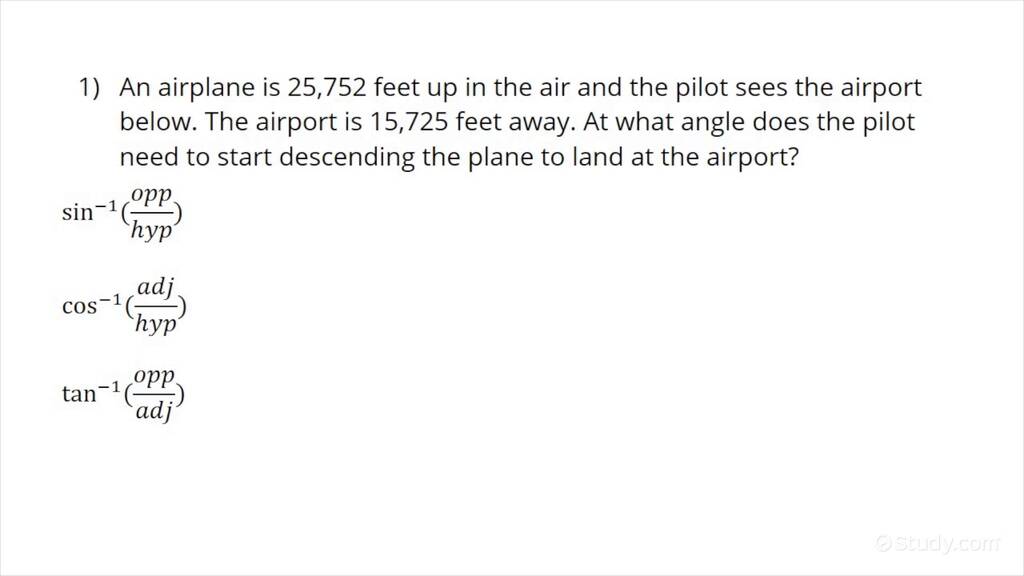 1) An airplane is 25,752 feet up in the air and the pilot sees the airport below. The airport is 15,725 feet away. At what angle does the pilot need to start descending the plane to land at the airport?

$\sin^{-1}(\frac{opp}{hyp})$

$\cos^{-1}(\frac{adj}{hyp})$

$\tan^{-1}(\frac{opp}{adj})$

Study.com